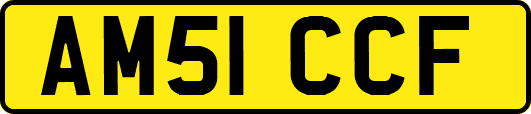 AM51 CCF